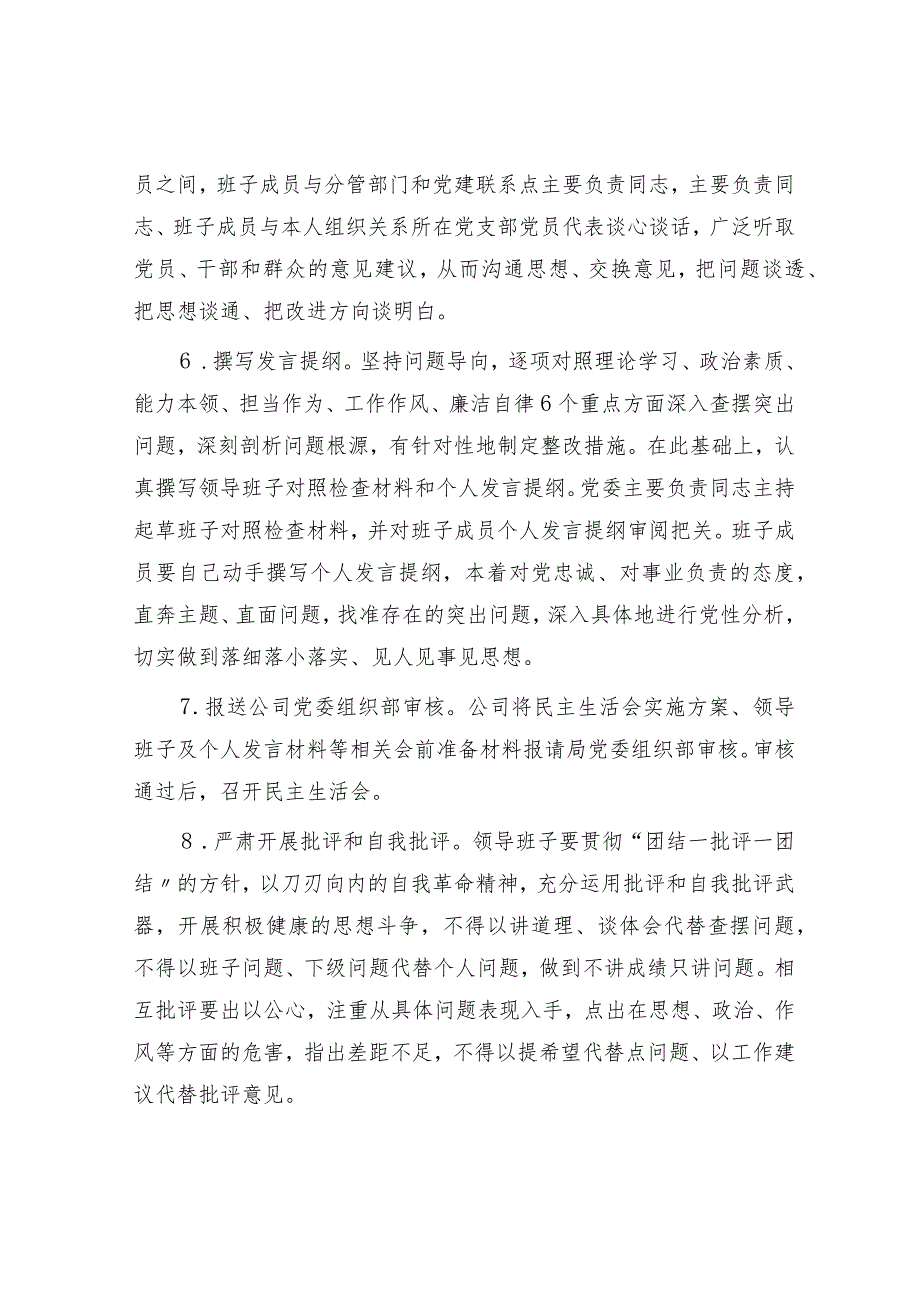 员之间，班子成员与分管部门和党建联系点主要负责同志，主要负责同志、班子成员与本人组织关系所在党支部党员代表谈心谈话，广泛听取党员、干部和群众的意见建议，从而沟通思想、交换意见，把问题谈透、把思想谈通、把改进方向谈明白。

6．撰写发言提纲。坚持问题导向，逐项对照理论学习、政治素质、能力本领、担当作为、工作作风、廉洁自律6个重点方面深入查摆突出问题，深刻剖析问题根源，有针对性地制定整改措施。在此基础上，认真撰写领导班子对照检查材料和个人发言提纲。党委主要负责同志主持起草班子对照检查材料，并对班子成员个人发言提纲审阅把关。班子成员要自己动手撰写个人发言提纲，本着对党忠诚、对事业负责的态度，直奔主题、直面问题，找准存在的突出问题，深入具体地进行党性分析，切实做到落细落小落实、见人见事见思想。

7.报送公司党委组织部审核。公司将民主生活会实施方案、领导班子及个人发言材料等相关会前准备材料报请局党委组织部审核。审核通过后，召开民主生活会。

8．严肃开展批评和自我批评。领导班子要贯彻“团结一批评一团结〃的方针，以刀刃向内的自我革命精神，充分运用批评和自我批评武器，开展积极健康的思想斗争，不得以讲道理、谈体会代替查摆问题，不得以班子问题、下级问题代替个人问题，做到不讲成绩只讲问题。相互批评要出以公心，注重从具体问题表现入手，点出在思想、政治、作风等方面的危害，指出差距不足，不得以提希望代替点问题、以工作建议代替批评意见。